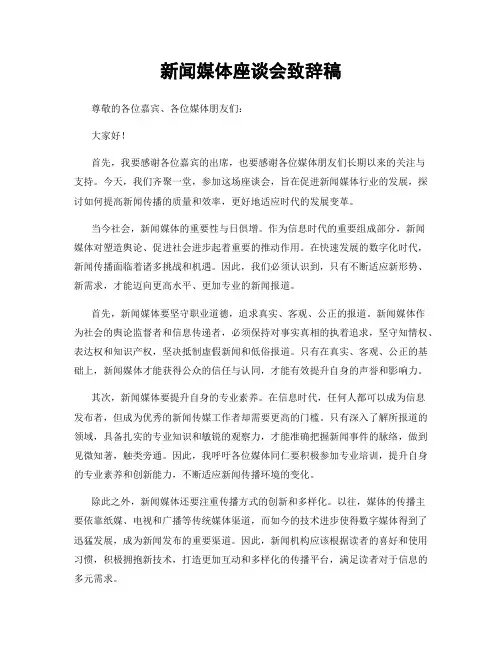 新闻媒体座谈会致辞稿

尊敬的各位嘉宾、各位媒体朋友们：

大家好！

首先，我要感谢各位嘉宾的出席，也要感谢各位媒体朋友们长期以来的关注与支持。今天，我们齐聚一堂，参加这场座谈会，旨在促进新闻媒体行业的发展，探讨如何提高新闻传播的质量和效率，更好地适应时代的发展变革。

当今社会，新闻媒体的重要性与日俱增。作为信息时代的重要组成部分，新闻媒体对塑造舆论、促进社会进步起着重要的推动作用。在快速发展的数字化时代，新闻传播面临着诸多挑战和机遇。因此，我们必须认识到，只有不断适应新形势、新需求，才能迈向更高水平、更加专业的新闻报道。

首先，新闻媒体要坚守职业道德，追求真实、客观、公正的报道。新闻媒体作为社会的舆论监督者和信息传递者，必须保持对事实真相的执着追求，坚守知情权、表达权和知识产权，坚决抵制虚假新闻和低俗报道。只有在真实、客观、公正的基础上，新闻媒体才能获得公众的信任与认同，才能有效提升自身的声誉和影响力。

其次，新闻媒体要提升自身的专业素养。在信息时代，任何人都可以成为信息发布者，但成为优秀的新闻传媒工作者却需要更高的门槛。只有深入了解所报道的领域，具备扎实的专业知识和敏锐的观察力，才能准确把握新闻事件的脉络，做到见微知著，触类旁通。因此，我呼吁各位媒体同仁要积极参加专业培训，提升自身的专业素养和创新能力，不断适应新闻传播环境的变化。

除此之外，新闻媒体还要注重传播方式的创新和多样化。以往，媒体的传播主要依靠纸媒、电视和广播等传统媒体渠道，而如今的技术进步使得数字媒体得到了迅猛发展，成为新闻发布的重要渠道。因此，新闻机构应该根据读者的喜好和使用习惯，积极拥抱新技术，打造更加互动和多样化的传播平台，满足读者对于信息的多元需求。